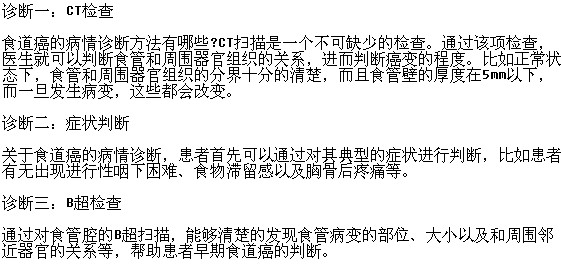 诊断一：CT检查

食道癌的病情诊断方法有哪些?CT扫描是一个不可缺少的检查。通过该项检查，医生就可以判断食管和周围器官组织的关系，进而判断癌变的程度。比如正常状态下，食管和周围器官组织的分界十分的清楚，而且食管壁的厚度在5mm以下，而一旦发生病变，这些都会改变。

诊断二：症状判断

关于食道癌的病情诊断，患者首先可以通过对其典型的症状进行判断，比如患者有无出现进行性咽下困难、食物滞留感以及胸骨后疼痛等。

诊断三：B超检查

通过对食管腔的B超扫描，能够清楚的发现食管病变的部位、大小以及和周围邻近器官的关系等，帮助患者早期食道癌的判断。